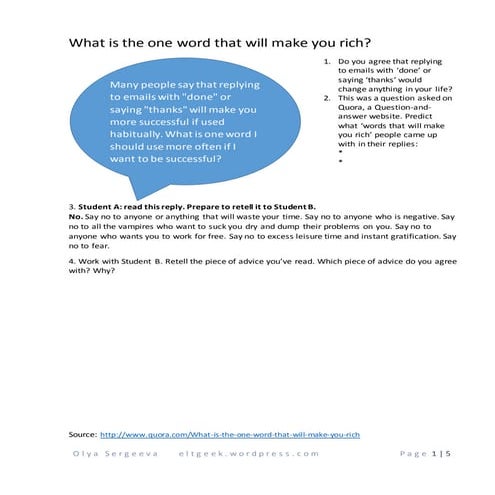 What is the one word that will make you rich?

Many people say that replying to emails with "done" or saying "thanks" will make you more successful if used habitually. What is one word I should use more often if I want to be successful?

1. Do you agree that replying to emails with 'done' or saying 'thanks' would change anything in your life?
2. This was a question asked on Quora, a Question-and-answer website. Predict what 'words that will make you rich' people came up with in their replies:
•
•

3. Student A: read this reply. Prepare to retell it to Student B.
No. Say no to anyone or anything that will waste your time. Say no to anyone who is negative. Say no to all the vampires who want to suck you dry and dump their problems on you. Say no to anyone who wants you to work for free. Say no to excess leisure time and instant gratification. Say no to fear.

4. Work with Student B. Retell the piece of advice you've read. Which piece of advice do you agree with? Why?

Source: http://www.quora.com/What-is-the-one-word-that-will-make-you-rich

Olya Sergeeva eltgeek.wordpress.com Page 1 | 5